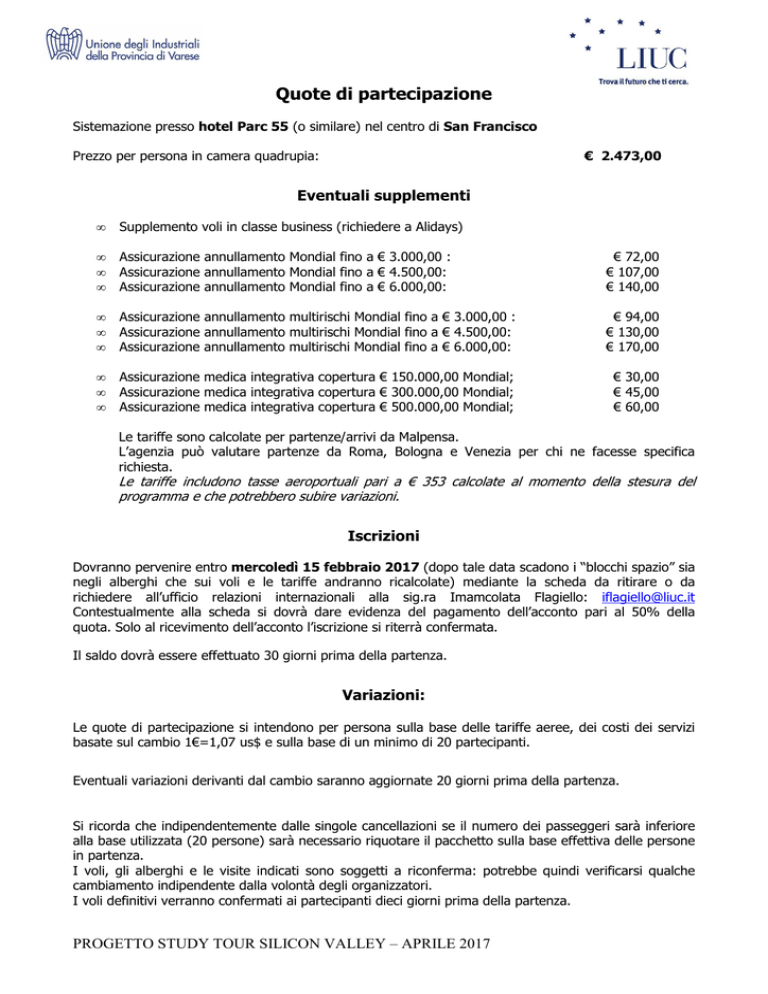 Unione degli Industriali della Provincia di Varese

LIUC
Trova il futuro che ti cerca.

Quote di partecipazione

Sistemazione presso hotel Parc 55 (o similare) nel centro di San Francisco

Prezzo per persona in camera quadrupia: € 2.473,00

Eventuali supplementi

∞ Supplemento voli in classe business (richiedere a Alidays)

∞ Assicurazione annullamento Mondial fino a € 3.000,00 : € 72,00
∞ Assicurazione annullamento Mondial fino a € 4.500,00: € 107,00
∞ Assicurazione annullamento Mondial fino a € 6.000,00: € 140,00

∞ Assicurazione annullamento multirischi Mondial fino a € 3.000,00 : € 94,00
∞ Assicurazione annullamento multirischi Mondial fino a € 4.500,00: € 130,00
∞ Assicurazione annullamento multirischi Mondial fino a € 6.000,00: € 170,00

∞ Assicurazione medica integrativa copertura € 150.000,00 Mondial; € 30,00
∞ Assicurazione medica integrativa copertura € 300.000,00 Mondial; € 45,00
∞ Assicurazione medica integrativa copertura € 500.000,00 Mondial; € 60,00

Le tariffe sono calcolate per partenze/arrivi da Malpensa.
L'agenzia può valutare partenze da Roma, Bologna e Venezia per chi ne facesse specifica richiesta.
Le tariffe includono tasse aeroportuali pari a € 353 calcolate al momento della stesura del programma e che potrebbero subire variazioni.

Iscrizioni

Dovranno pervenire entro mercoledì 15 febbraio 2017 (dopo tale data scadono i "blocchi spazio" sia negli alberghi che sui voli e le tariffe andranno ricalcolate) mediante la scheda da ritirare o da richiedere all'ufficio relazioni internazionali alla sig.ra Imamcolata Flagiello: iflagiello@liuc.it
Contestualmente alla scheda si dovrà dare evidenza del pagamento dell'acconto pari al 50% della quota. Solo al ricevimento dell'acconto l'iscrizione si riterrà confermata.

Il saldo dovrà essere effettuato 30 giorni prima della partenza.

Variazioni:

Le quote di partecipazione si intendono per persona sulla base delle tariffe aeree, dei costi dei servizi basate sul cambio 1€=1,07 us$ e sulla base di un minimo di 20 partecipanti.

Eventuali variazioni derivanti dal cambio saranno aggiornate 20 giorni prima della partenza.

Si ricorda che indipendentemente dalle singole cancellazioni se il numero dei passeggeri sarà inferiore alla base utilizzata (20 persone) sarà necessario riquotare il pacchetto sulla base effettiva delle persone in partenza.
I voli, gli alberghi e le visite indicati sono soggetti a riconferma: potrebbe quindi verificarsi qualche cambiamento indipendente dalla volontà degli organizzatori.
I voli definitivi verranno confermati ai partecipanti dieci giorni prima della partenza.

PROGETTO STUDY TOUR SILICON VALLEY – APRILE 2017